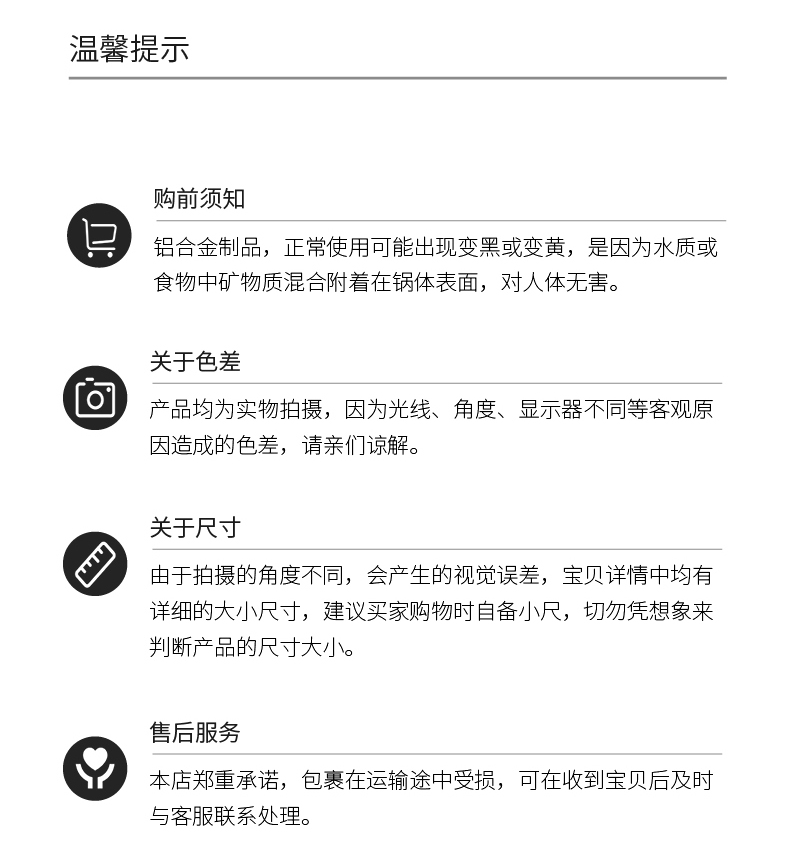 温馨提示

购前须知

铝合金制品，正常使用可能出现变黑或变黄，是因为水质或食物中矿物质混合附着在锅体表面，对人体无害。

关于色差

产品均为实物拍摄，因为光线、角度、显示器不同等客观原因造成的色差，请亲们谅解。

关于尺寸

由于拍摄的角度不同，会产生的视觉误差，宝贝详情中均有详细的大小尺寸，建议买家购物时自备小尺，切勿凭想象来判断产品的尺寸大小。

售后服务

本店郑重承诺，包裹在运输途中受损，可在收到宝贝后及时与客服联系处理。